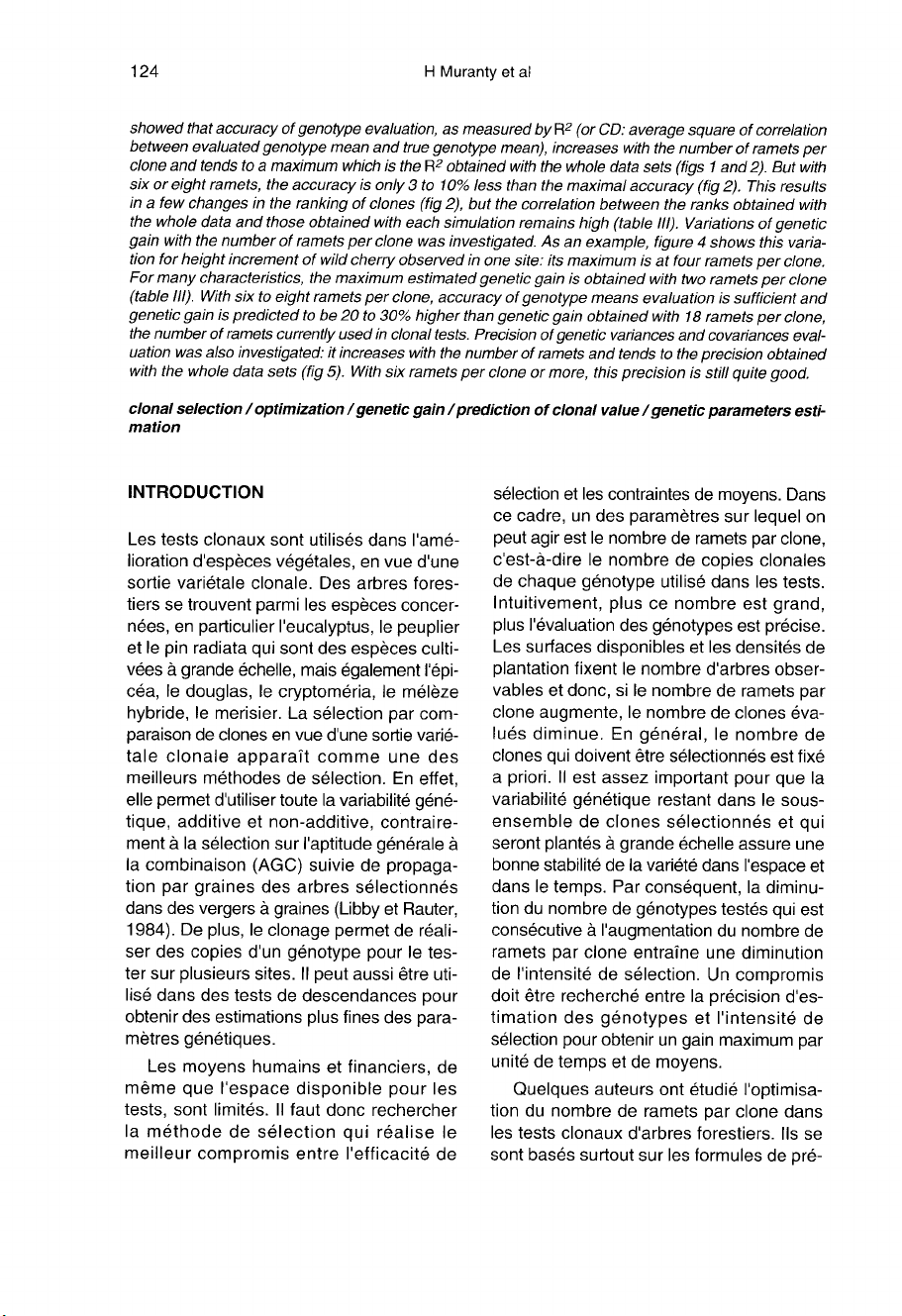 124

H Muranty et al

showed that accuracy of genotype evaluation, as measured by $R^2$ (or CD: average square of correlation between evaluated genotype mean and true genotype mean), increases with the number of ramets per clone and tends to a maximum which is the $R^2$ obtained with the whole data sets (figs 1 and 2). But with six or eight ramets, the accuracy is only 3 to 10% less than the maximal accuracy (fig 2). This results in a few changes in the ranking of clones (fig 2), but the correlation between the ranks obtained with the whole data and those obtained with each simulation remains high (table III). Variations of genetic gain with the number of ramets per clone was investigated. As an example, figure 4 shows this variation for height increment of wild cherry observed in one site: its maximum is at four ramets per clone. For many characteristics, the maximum estimated genetic gain is obtained with two ramets per clone (table III). With six to eight ramets per clone, accuracy of genotype means evaluation is sufficient and genetic gain is predicted to be 20 to 30% higher than genetic gain obtained with 18 ramets per clone, the number of ramets currently used in clonal tests. Precision of genetic variances and covariances evaluation was also investigated: it increases with the number of ramets and tends to the precision obtained with the whole data sets (fig 5). With six ramets per clone or more, this precision is still quite good.

clonal selection / optimization / genetic gain / prediction of clonal value / genetic parameters estimation

INTRODUCTION

Les tests clonaux sont utilisés dans l'amélioration d'espèces végétales, en vue d'une sortie variétale clonale. Des arbres forestiers se trouvent parmi les espèces concernées, en particulier l'eucalyptus, le peuplier et le pin radiata qui sont des espèces cultivées à grande échelle, mais également l'épicéa, le douglas, le cryptoméria, le mélèze hybride, le merisier. La sélection par comparaison de clones en vue d'une sortie variétale clonale apparaît comme une des meilleurs méthodes de sélection. En effet, elle permet d'utiliser toute la variabilité génétique, additive et non-additive, contrairement à la sélection sur l'aptitude générale à la combinaison (AGC) suivie de propagation par graines des arbres sélectionnés dans des vergers à graines (Libby et Rauter, 1984). De plus, le clonage permet de réaliser des copies d'un génotype pour le tester sur plusieurs sites. Il peut aussi être utilisé dans des tests de descendances pour obtenir des estimations plus fines des paramètres génétiques.

Les moyens humains et financiers, de même que l'espace disponible pour les tests, sont limités. Il faut donc rechercher la méthode de sélection qui réalise le meilleur compromis entre l'efficacité de sélection et les contraintes de moyens. Dans ce cadre, un des paramètres sur lequel on peut agir est le nombre de ramets par clone, c'est-à-dire le nombre de copies clonales de chaque génotype utilisé dans les tests. Intuitivement, plus ce nombre est grand, plus l'évaluation des génotypes est précise. Les surfaces disponibles et les densités de plantation fixent le nombre d'arbres observables et donc, si le nombre de ramets par clone augmente, le nombre de clones évalués diminue. En général, le nombre de clones qui doivent être sélectionnés est fixé a priori. Il est assez important pour que la variabilité génétique restant dans le sous-ensemble de clones sélectionnés et qui seront plantés à grande échelle assure une bonne stabilité de la variété dans l'espace et dans le temps. Par conséquent, la diminution du nombre de génotypes testés qui est consécutive à l'augmentation du nombre de ramets par clone entraîne une diminution de l'intensité de sélection. Un compromis doit être recherché entre la précision d'estimation des génotypes et l'intensité de sélection pour obtenir un gain maximum par unité de temps et de moyens.

Quelques auteurs ont étudié l'optimisation du nombre de ramets par clone dans les tests clonaux d'arbres forestiers. Ils se sont basés surtout sur les formules de pré-